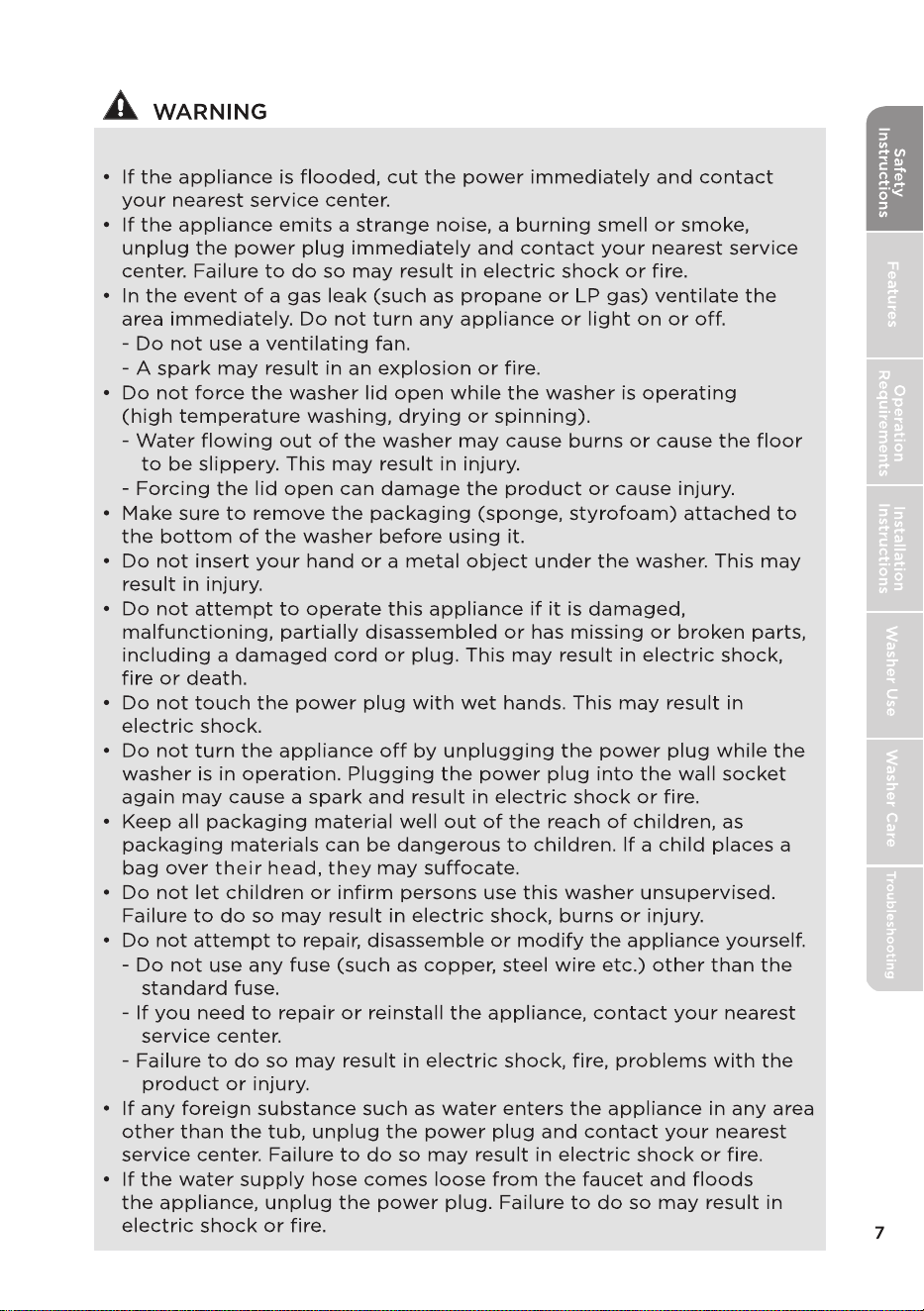 WARNING

• If the appliance is flooded, cut the power immediately and contact your nearest service center.
• If the appliance emits a strange noise, a burning smell or smoke, unplug the power plug immediately and contact your nearest service center. Failure to do so may result in electric shock or fire.
• In the event of a gas leak (such as propane or LP gas) ventilate the area immediately. Do not turn any appliance or light on or off.
- Do not use a ventilating fan.
- A spark may result in an explosion or fire.
• Do not force the washer lid open while the washer is operating (high temperature washing, drying or spinning).
- Water flowing out of the washer may cause burns or cause the floor to be slippery. This may result in injury.
- Forcing the lid open can damage the product or cause injury.
• Make sure to remove the packaging (sponge, styrofoam) attached to the bottom of the washer before using it.
• Do not insert your hand or a metal object under the washer. This may result in injury.
• Do not attempt to operate this appliance if it is damaged, malfunctioning, partially disassembled or has missing or broken parts, including a damaged cord or plug. This may result in electric shock, fire or death.
• Do not touch the power plug with wet hands. This may result in electric shock.
• Do not turn the appliance off by unplugging the power plug while the washer is in operation. Plugging the power plug into the wall socket again may cause a spark and result in electric shock or fire.
• Keep all packaging material well out of the reach of children, as packaging materials can be dangerous to children. If a child places a bag over their head, they may suffocate.
• Do not let children or infirm persons use this washer unsupervised. Failure to do so may result in electric shock, burns or injury.
• Do not attempt to repair, disassemble or modify the appliance yourself.
- Do not use any fuse (such as copper, steel wire etc.) other than the standard fuse.
- If you need to repair or reinstall the appliance, contact your nearest service center.
- Failure to do so may result in electric shock, fire, problems with the product or injury.
• If any foreign substance such as water enters the appliance in any area other than the tub, unplug the power plug and contact your nearest service center. Failure to do so may result in electric shock or fire.
• If the water supply hose comes loose from the faucet and floods the appliance, unplug the power plug. Failure to do so may result in electric shock or fire.

Safety Instructions
Features
Operation Requirements
Installation Instructions
Washer Use
Washer Care
Troubleshooting

7